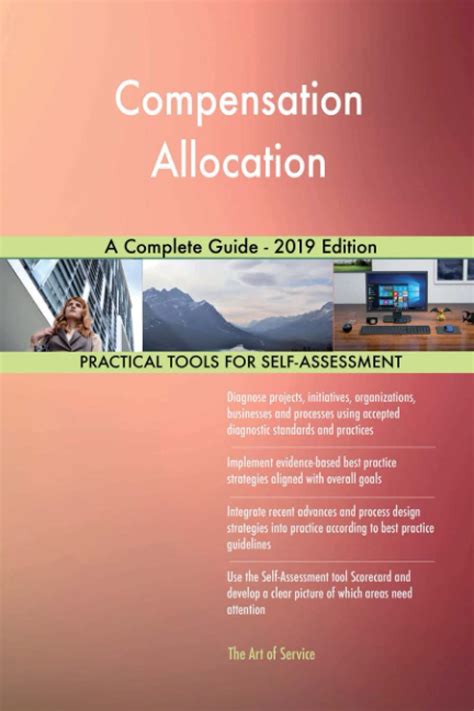 Compensation Allocation

A Complete Guide - 2019 Edition

PRACTICAL TOOLS FOR SELF-ASSESSMENT

Diagnose projects, initiatives, organizations, businesses and processes using accepted diagnostic standards and practices

Implement evidence-based best practice strategies aligned with overall goals

Integrate recent advances and process design strategies into practice according to best practice guidelines

Use the Self-Assessment tool Scorecard and develop a clear picture of which areas need attention

The Art of Service